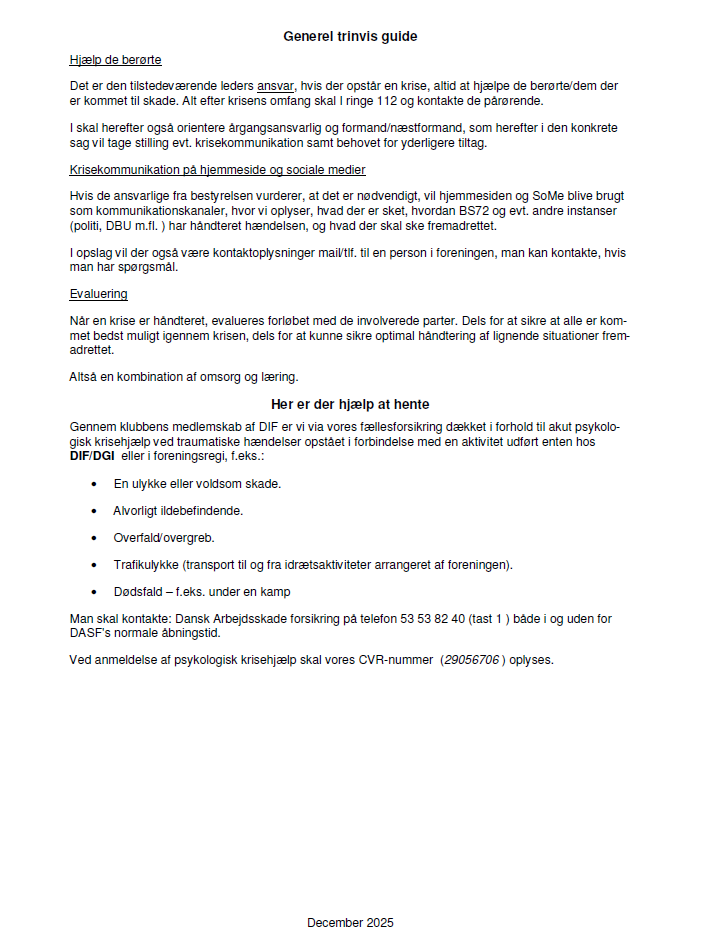 Generel trinvis guide

Hjælp de berørte

Det er den tilstedeværende leders ansvar, hvis der opstår en krise, altid at hjælpe de berørte/dem der er kommet til skade. Alt efter krisens omfang skal I ringe 112 og kontakte de pårørende.

I skal herefter også orientere årgangsansvarlig og formand/næstformand, som herefter i den konkrete sag vil tage stilling evt. krisekommunikation samt behovet for yderligere tiltag.

Krisekommunikation på hjemmeside og sociale medier

Hvis de ansvarlige fra bestyrelsen vurderer, at det er nødvendigt, vil hjemmesiden og SoMe blive brugt som kommunikationskanaler, hvor vi oplyser, hvad der er sket, hvordan BS72 og evt. andre instanser (politi, DBU m.fl. ) har håndteret hændelsen, og hvad der skal ske fremadrettet.

I opslag vil der også være kontaktoplysninger mail/tlf. til en person i foreningen, man kan kontakte, hvis man har spørgsmål.

Evaluering

Når en krise er håndteret, evalueres forløbet med de involverede parter. Dels for at sikre at alle er kommet bedst muligt igennem krisen, dels for at kunne sikre optimal håndtering af lignende situationer fremadrettet.

Altså en kombination af omsorg og læring.

Her er der hjælp at hente

Gennem klubbens medlemskab af DIF er vi via vores fællesforsikring dækket i forhold til akut psykologisk krisehjælp ved traumatiske hændelser opstået i forbindelse med en aktivitet udført enten hos DIF/DGI eller i foreningsregi, f.eks.:

• En ulykke eller voldsom skade.

• Alvorligt ildebefindende.

• Overfald/overgreb.

• Trafikulykke (transport til og fra idrætsaktiviteter arrangeret af foreningen).

• Dødsfald – f.eks. under en kamp

Man skal kontakte: Dansk Arbejdsskade forsikring på telefon 53 53 82 40 (tast 1 ) både i og uden for DASF's normale åbningstid.

Ved anmeldelse af psykologisk krisehjælp skal vores CVR-nummer (29056706 ) oplyses.

December 2025